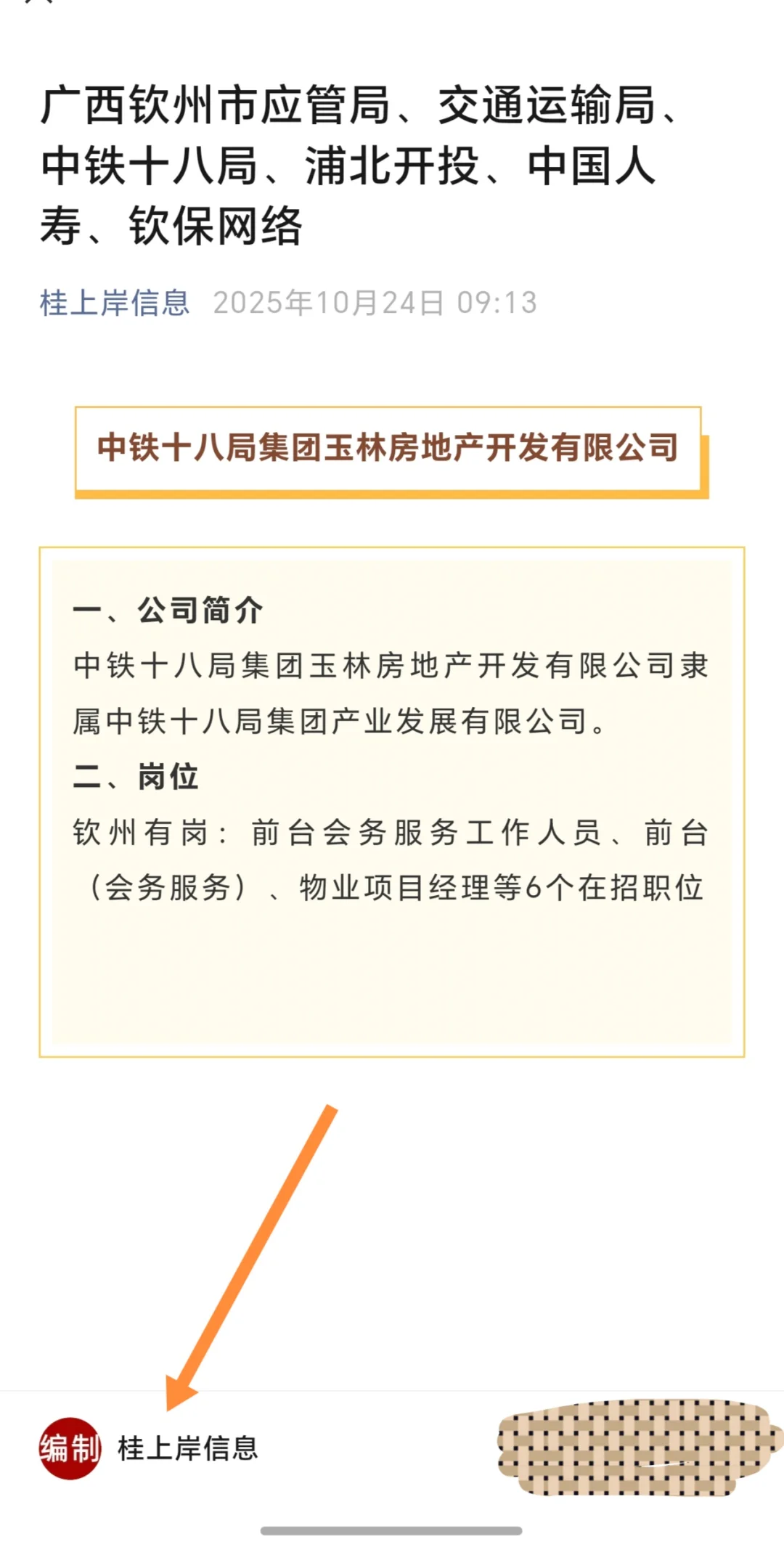 广西钦州市应管局、交通运输局、中铁十八局、浦北开投、中国人寿、钦保网络

桂上岸信息 2025年10月24日 09:13

中铁十八局集团玉林房地产开发有限公司

一、公司简介
中铁十八局集团玉林房地产开发有限公司隶属中铁十八局集团产业发展有限公司。
二、岗位
钦州有岗：前台会务服务工作人员、前台（会务服务）、物业项目经理等6个在招职位

编制 桂上岸信息